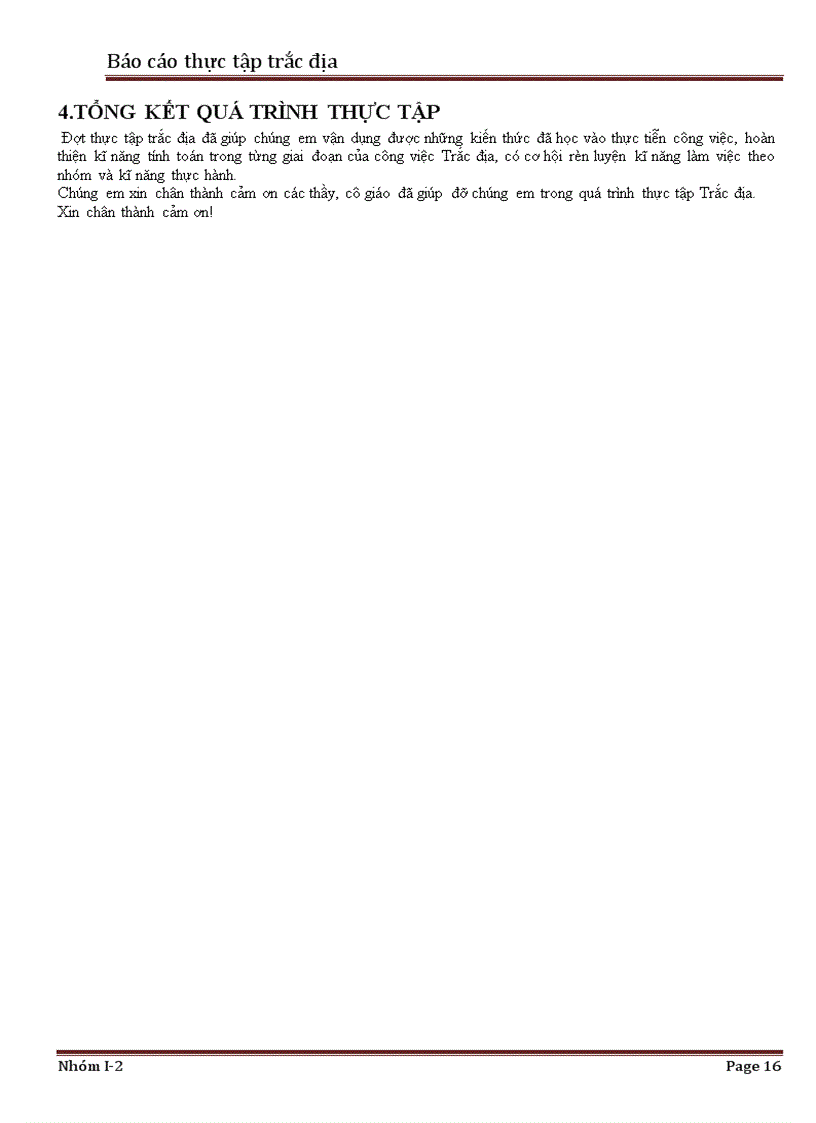 Báo cáo thực tập trắc địa

4.TỔNG KẾT QUÁ TRÌNH THỰC TẬP

Đợt thực tập trắc địa đã giúp chúng em vận dụng được những kiến thức đã học vào thực tiễn công việc, hoàn thiện kĩ năng tính toán trong từng giai đoạn của công việc Trắc địa, có cơ hội rèn luyện kĩ năng làm việc theo nhóm và kĩ năng thực hành.
Chúng em xin chân thành cảm ơn các thầy, cô giáo đã giúp đỡ chúng em trong quá trình thực tập Trắc địa.
Xin chân thành cảm ơn!

Nhóm I-2 Page 16